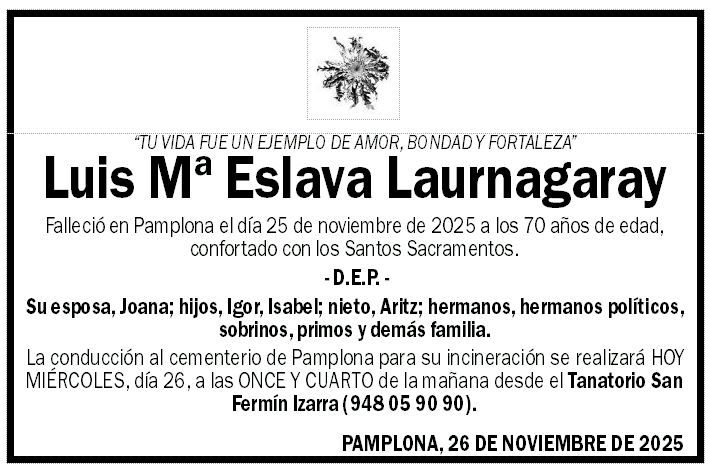 "TU VIDA FUE UN EJEMPLO DE AMOR, BONDAD Y FORTALEZA"

Luis Mª Eslava Laurnagaray

Falleció en Pamplona el día 25 de noviembre de 2025 a los 70 años de edad, confortado con los Santos Sacramentos.

- D.E.P. -

Su esposa, Joana; hijos, Igor, Isabel; nieto, Aritz; hermanos, hermanos políticos, sobrinos, primos y demás familia.

La conducción al cementerio de Pamplona para su incineración se realizará HOY MIÉRCOLES, día 26, a las ONCE Y CUARTO de la mañana desde el Tanatorio San Fermín Izarra (948 05 90 90).

PAMPLONA, 26 DE NOVIEMBRE DE 2025